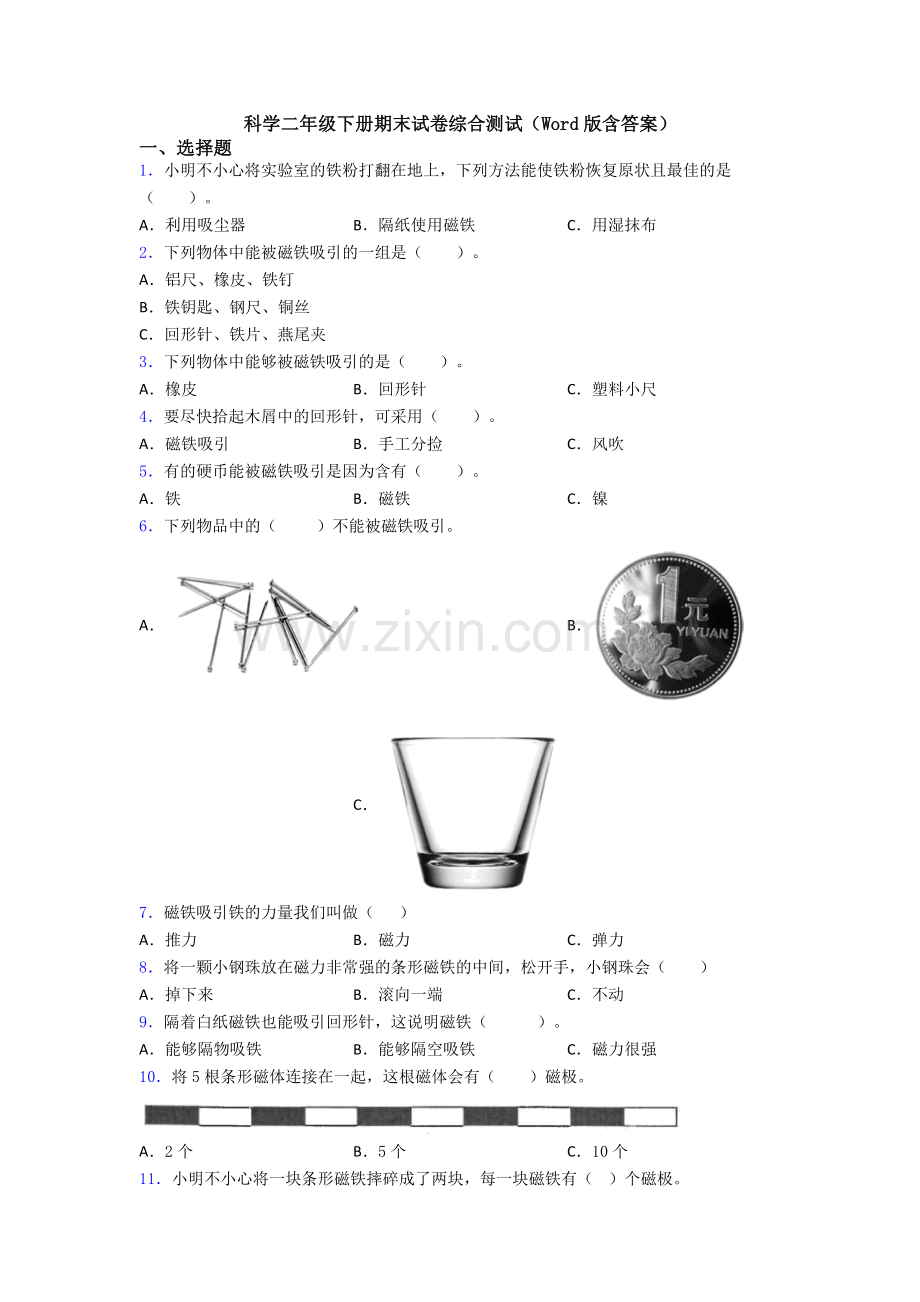 科学二年级下册期末试卷综合测试（Word版含答案）

一、选择题

1．小明不小心将实验室的铁粉打翻在地上，下列方法能使铁粉恢复原状且最佳的是（　　）。

A．利用吸尘器　　B．隔纸使用磁铁　　C．用湿抹布

2．下列物体中能被磁铁吸引的一组是（　　）。

A．铝尺、橡皮、铁钉

B．铁钥匙、钢尺、铜丝

C．回形针、铁片、燕尾夹

3．下列物体中能够被磁铁吸引的是（　　）。

A．橡皮　　B．回形针　　C．塑料小尺

4．要尽快拾起木屑中的回形针，可采用（　　）。

A．磁铁吸引　　B．手工分捡　　C．风吹

5．有的硬币能被磁铁吸引是因为含有（　　）。

A．铁　　B．磁铁　　C．镍

6．下列物品中的（　　）不能被磁铁吸引。

A．

B．

1元
YI YUAN

C．

7．磁铁吸引铁的力量我们叫做（　　）

A．推力　　B．磁力　　C．弹力

8．将一颗小钢珠放在磁力非常强的条形磁铁的中间，松开手，小钢珠会（　　）

A．掉下来　　B．滚向一端　　C．不动

9．隔着白纸磁铁也能吸引回形针，这说明磁铁（　　）。

A．能够隔物吸铁　　B．能够隔空吸铁　　C．磁力很强

10．将5根条形磁体连接在一起，这根磁体会有（　　）磁极。

A．2个　　B．5个　　C．10个

11．小明不小心将一块条形磁铁摔碎成了两块，每一块磁铁有（　）个磁极。

www.zixin.com